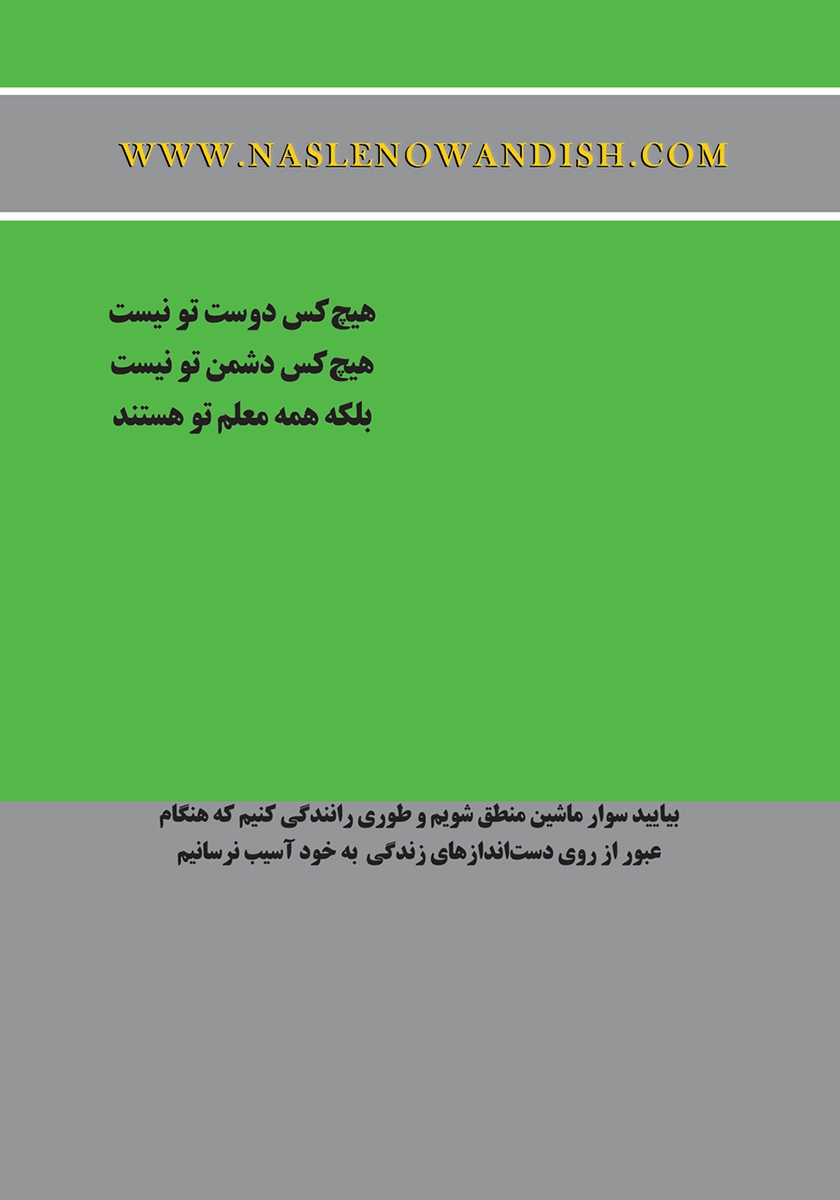 WWW.NASLENOWANDISH.COM

هیچ کس دوست تو نیست
هیچ کس دشمن تو نیست
بلکه همه معلم تو هستند

بیایید سوار ماشین منطق شویم و طوری رانندگی کنیم که هنگام عبور از روی دست‌اندازهای زندگی به خود آسیب نرسانیم